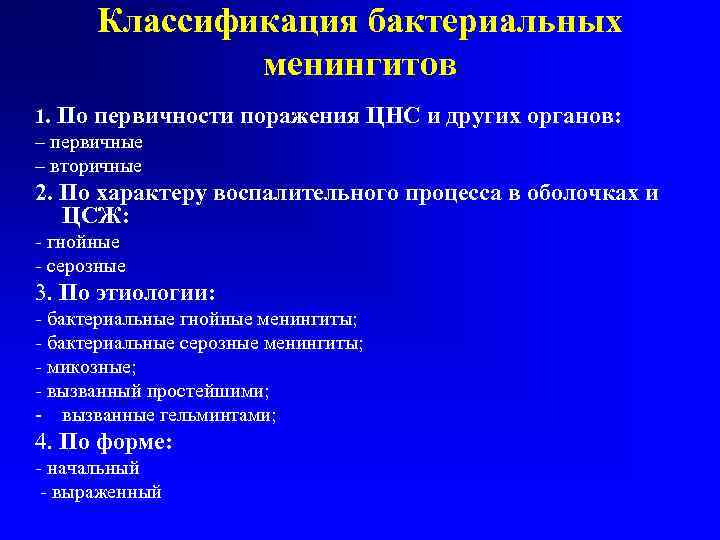 Классификация бактериальных менингитов

1. По первичности поражения ЦНС и других органов:
– первичные
– вторичные
2. По характеру воспалительного процесса в оболочках и ЦСЖ:
- гнойные
- серозные
3. По этиологии:
- бактериальные гнойные менингиты;
- бактериальные серозные менингиты;
- микозные;
- вызванный простейшими;
- вызванные гельминтами;
4. По форме:
- начальный
- выраженный